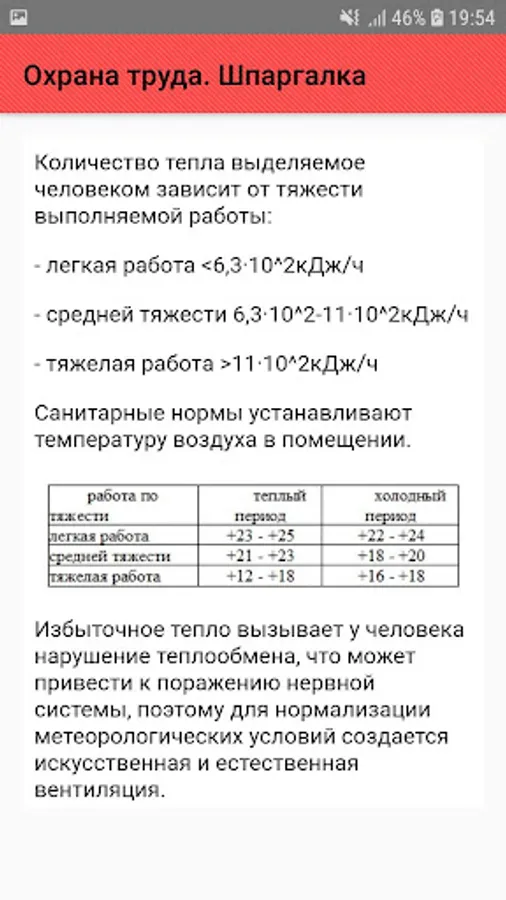 46% 19:54

Охрана труда. Шпаргалка

Количество тепла выделяемое человеком зависит от тяжести выполняемой работы:

- легкая работа <6,3·10^2кДж/ч

- средней тяжести 6,3·10^2-11·10^2кДж/ч

- тяжелая работа >11·10^2кДж/ч

Санитарные нормы устанавливают температуру воздуха в помещении.

| работа по тяжести | теплый период | холодный период |
|---|---|---|
| легкая работа | +23 - +25 | +22 - +24 |
| средней тяжести | +21 - +23 | +18 - +20 |
| тяжелая работа | +12 - +18 | +16 - +18 |

Избыточное тепло вызывает у человека нарушение теплообмена, что может привести к поражению нервной системы, поэтому для нормализации метеорологических условий создается искусственная и естественная вентиляция.